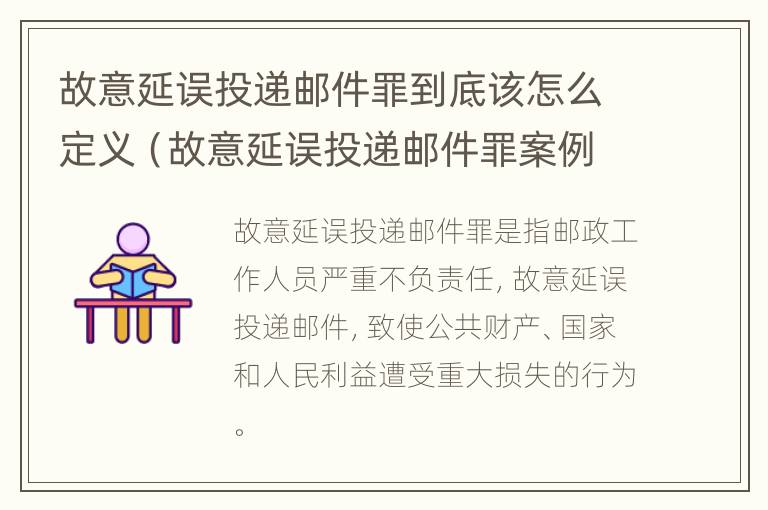 故意延误投递邮件罪到底该怎么定义（故意延误投递邮件罪案例

故意延误投递邮件罪是指邮政工作人员严重不负责任，故意延误投递邮件，致使公共财产、国家和人民利益遭受重大损失的行为。